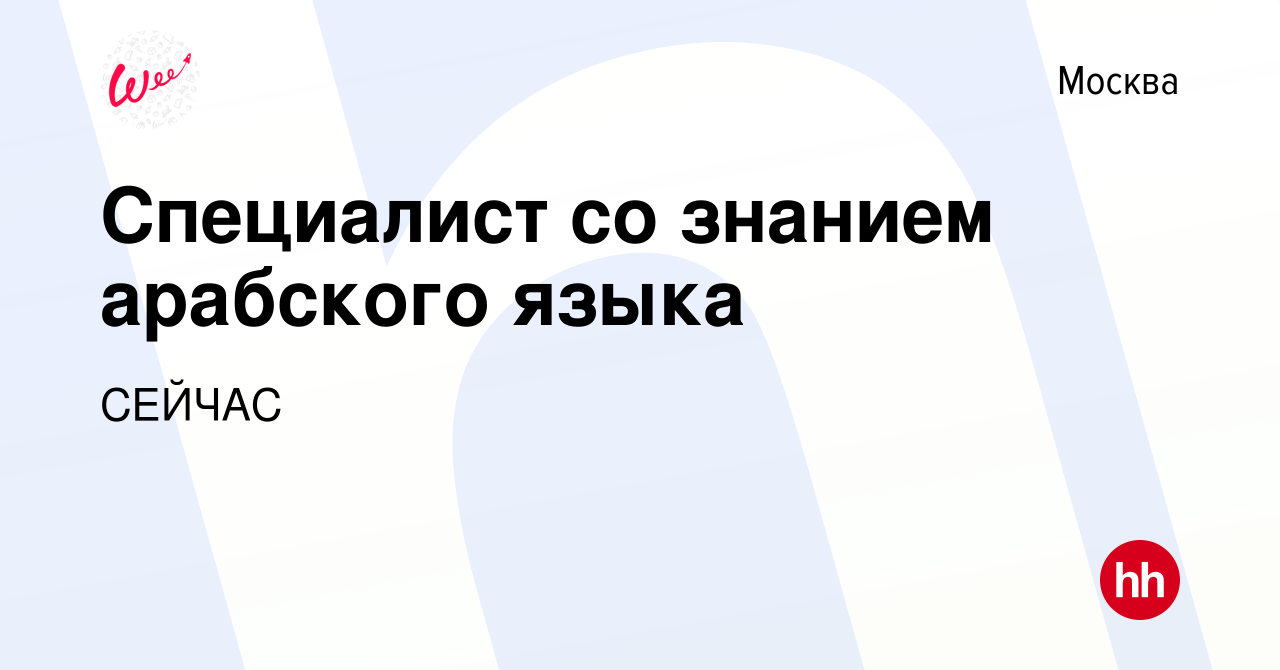 Wee

Москва

Специалист со знанием арабского языка

СЕЙЧАС

hh